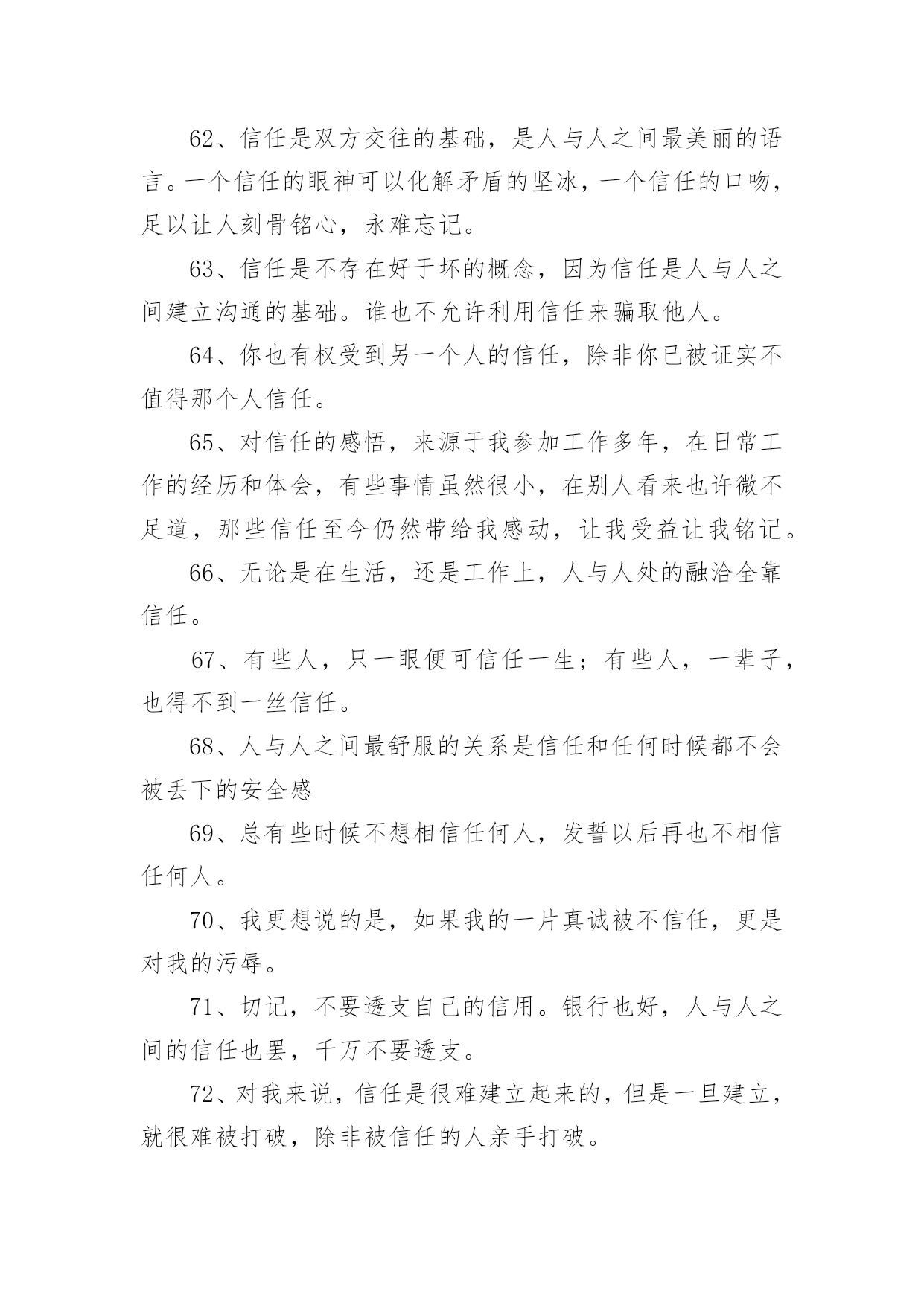 62、信任是双方交往的基础，是人与人之间最美丽的语言。一个信任的眼神可以化解矛盾的坚冰，一个信任的口吻，足以让人刻骨铭心，永难忘记。

63、信任是不存在好于坏的概念，因为信任是人与人之间建立沟通的基础。谁也不允许利用信任来骗取他人。

64、你也有权受到另一个人的信任，除非你已被证实不值得那个人信任。

65、对信任的感悟，来源于我参加工作多年，在日常工作的经历和体会，有些事情虽然很小，在别人看来也许微不足道，那些信任至今仍然带给我感动，让我受益让我铭记。

66、无论是在生活，还是工作上，人与人处的融洽全靠信任。

67、有些人，只一眼便可信任一生；有些人，一辈子，也得不到一丝信任。

68、人与人之间最舒服的关系是信任和任何时候都不会被丢下的安全感

69、总有些时候不想相信任何人，发誓以后再也不相信任何人。

70、我更想说的是，如果我的一片真诚被不信任，更是对我的污辱。

71、切记，不要透支自己的信用。银行也好，人与人之间的信任也罢，千万不要透支。

72、对我来说，信任是很难建立起来的，但是一旦建立，就很难被打破，除非被信任的人亲手打破。